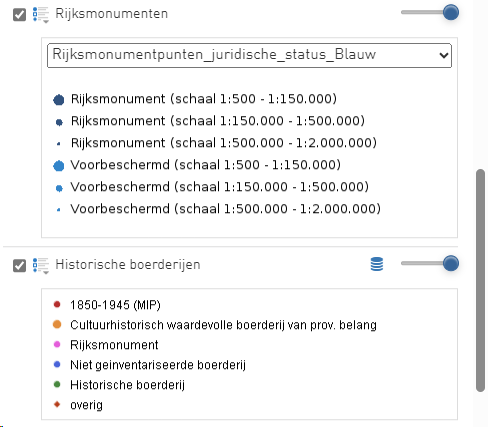 Rijksmonumenten

Rijksmonumentpunten_juridische_status_Blauw

Rijksmonument (schaal 1:500 - 1:150.000)
Rijksmonument (schaal 1:150.000 - 1:500.000)
Rijksmonument (schaal 1:500.000 - 1:2.000.000)
Voorbeschermd (schaal 1:500 - 1:150.000)
Voorbeschermd (schaal 1:150.000 - 1:500.000)
Voorbeschermd (schaal 1:500.000 - 1:2.000.000)

Historische boerderijen

1850-1945 (MIP)
Cultuurhistorisch waardevolle boerderij van prov. belang
Rijksmonument
Niet geinventariseerde boerderij
Historische boerderij
overig